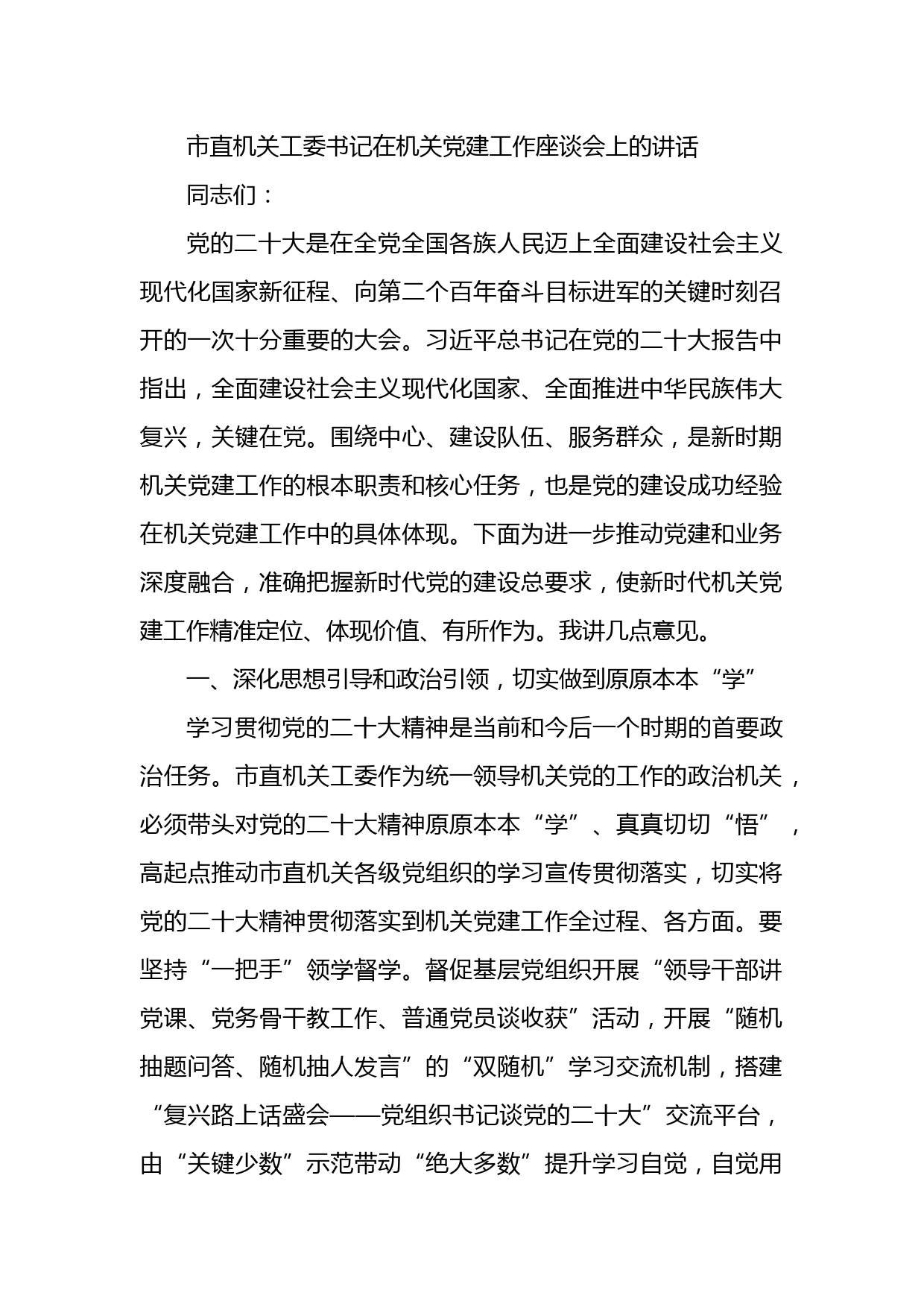 市直机关工委书记在机关党建工作座谈会上的讲话

同志们：

党的二十大是在全党全国各族人民迈上全面建设社会主义现代化国家新征程、向第二个百年奋斗目标进军的关键时刻召开的一次十分重要的大会。习近平总书记在党的二十大报告中指出，全面建设社会主义现代化国家、全面推进中华民族伟大复兴，关键在党。围绕中心、建设队伍、服务群众，是新时期机关党建工作的根本职责和核心任务，也是党的建设成功经验在机关党建工作中的具体体现。下面为进一步推动党建和业务深度融合，准确把握新时代党的建设总要求，使新时代机关党建工作精准定位、体现价值、有所作为。我讲几点意见。

一、深化思想引导和政治引领，切实做到原原本本“学”

学习贯彻党的二十大精神是当前和今后一个时期的首要政治任务。市直机关工委作为统一领导机关党的工作的政治机关，必须带头对党的二十大精神原原本本“学”、真真切切“悟”，高起点推动市直机关各级党组织的学习宣传贯彻落实，切实将党的二十大精神贯彻落实到机关党建工作全过程、各方面。要坚持“一把手”领学督学。督促基层党组织开展“领导干部讲党课、党务骨干教工作、普通党员谈收获”活动，开展“随机抽题问答、随机抽人发言”的“双随机”学习交流机制，搭建“复兴路上话盛会——党组织书记谈党的二十大”交流平台，由“关键少数”示范带动“绝大多数”提升学习自觉，自觉用